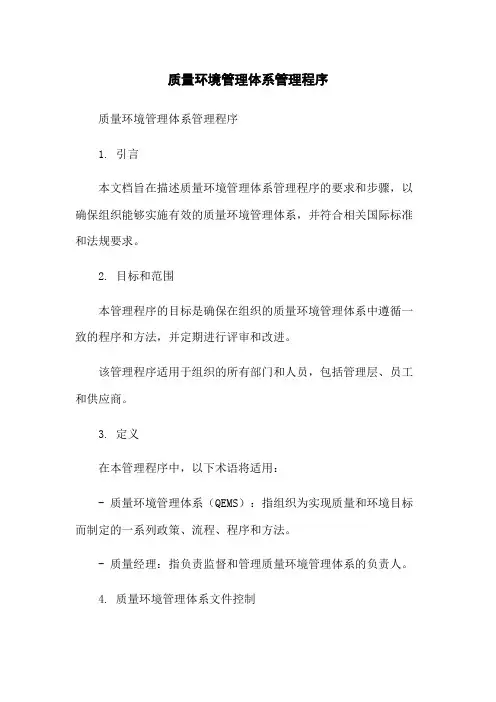 质量环境管理体系管理程序

质量环境管理体系管理程序

1. 引言

本文档旨在描述质量环境管理体系管理程序的要求和步骤，以确保组织能够实施有效的质量环境管理体系，并符合相关国际标准和法规要求。

2. 目标和范围

本管理程序的目标是确保在组织的质量环境管理体系中遵循一致的程序和方法，并定期进行评审和改进。

该管理程序适用于组织的所有部门和人员，包括管理层、员工和供应商。

3. 定义

在本管理程序中，以下术语将适用：

- 质量环境管理体系（QEMS）：指组织为实现质量和环境目标而制定的一系列政策、流程、程序和方法。

- 质量经理：指负责监督和管理质量环境管理体系的负责人。

4. 质量环境管理体系文件控制